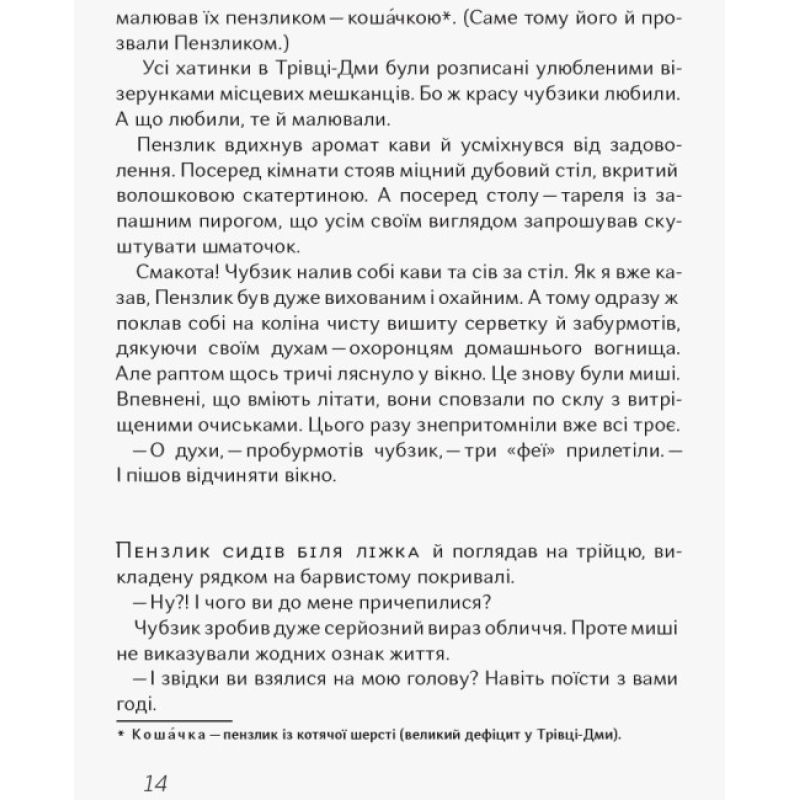 малював їх пензликом — коша́чкою*. (Саме тому його й прозвали Пензликом.)

Усі хатинки в Трівці-Дми були розписані улюбленими візерунками місцевих мешканців. Бо ж красу чубзики любили. А що любили, те й малювали.

Пензлик вдихнув аромат кави й усміхнувся від задоволення. Посеред кімнати стояв міцний дубовий стіл, вкритий волошковою скатертиною. А посеред столу — тареля із запашним пирогом, що усім своїм виглядом запрошував скуштувати шматочок.

Смакота! Чубзик налив собі кави та сів за стіл. Як я вже казав, Пензлик був дуже вихованим і охайним. А тому одразу ж поклав собі на коліна чисту вишиту серветку й забурмотів, дякуючи своїм духам — охоронцям домашнього вогнища. Але раптом щось тричі ляснуло у вікно. Це знову були миші. Впевнені, що вміють літати, вони сповзали по склу з витріщеними очиськами. Цього разу знепритомніли вже всі троє.

— О духи, — пробурмотів чубзик, — три «феї» прилетіли. — І пішов відчиняти вікно.

Пензлик сидів біля ліжка й поглядав на трійцю, викладену рядком на барвистому покривалі.

— Ну?! І чого ви до мене причепилися?

Чубзик зробив дуже серйозний вираз обличчя. Проте миші не виказували жодних ознак життя.

— І звідки ви взялися на мою голову? Навіть поїсти з вами годі.

* Коша́чка — пензлик із котячої шерсті (великий дефіцит у Трівці-Дми).

14